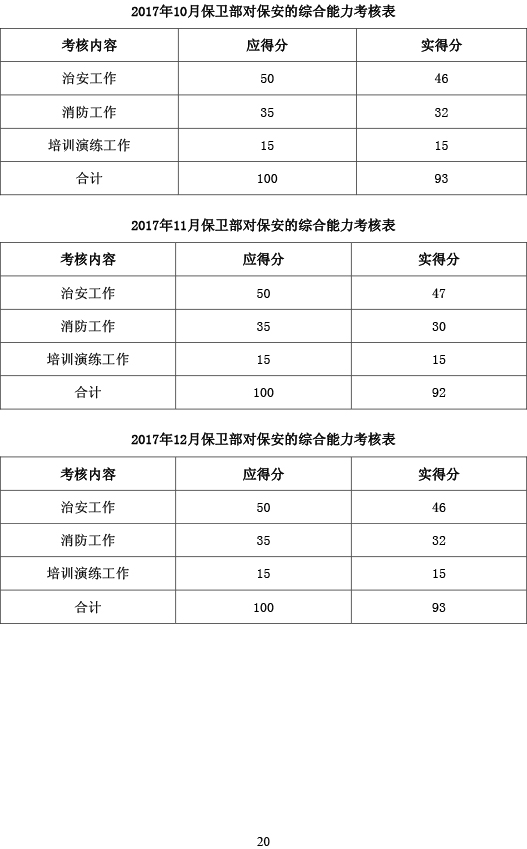 2017年10月保卫部对保安的综合能力考核表

| 考核内容 | 应得分 | 实得分 |
|---|---|---|
| 治安工作 | 50 | 46 |
| 消防工作 | 35 | 32 |
| 培训演练工作 | 15 | 15 |
| 合计 | 100 | 93 |

2017年11月保卫部对保安的综合能力考核表

| 考核内容 | 应得分 | 实得分 |
|---|---|---|
| 治安工作 | 50 | 47 |
| 消防工作 | 35 | 30 |
| 培训演练工作 | 15 | 15 |
| 合计 | 100 | 92 |

2017年12月保卫部对保安的综合能力考核表

| 考核内容 | 应得分 | 实得分 |
|---|---|---|
| 治安工作 | 50 | 46 |
| 消防工作 | 35 | 32 |
| 培训演练工作 | 15 | 15 |
| 合计 | 100 | 93 |

20